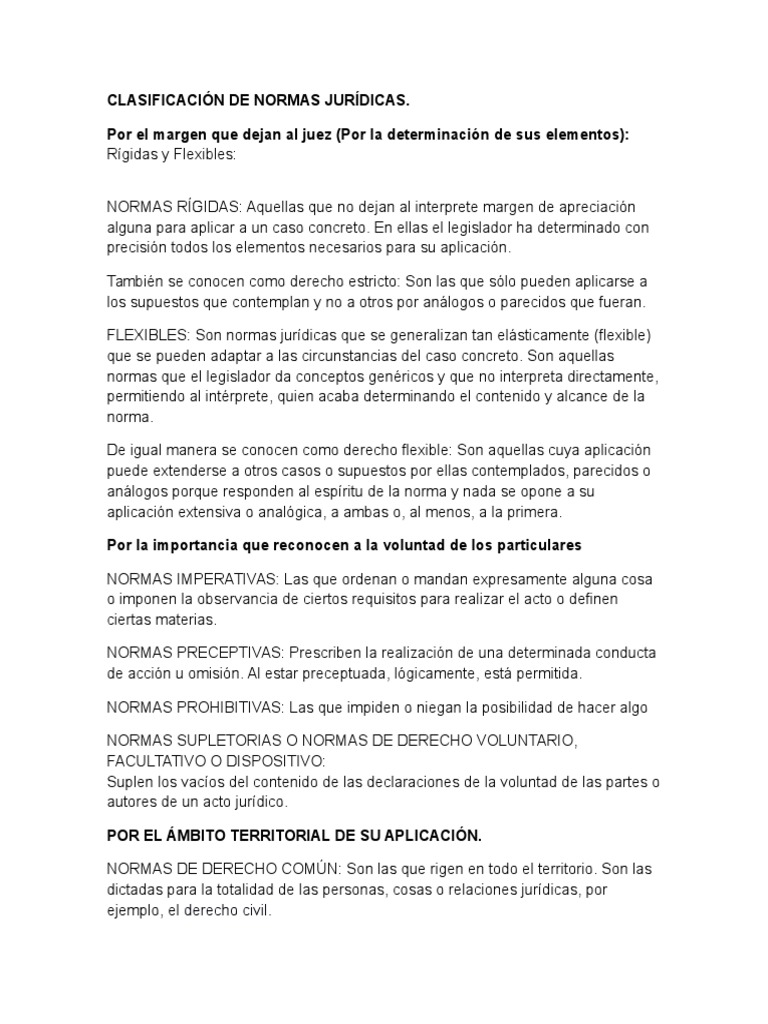 CLASIFICACIÓN DE NORMAS JURÍDICAS.

Por el margen que dejan al juez (Por la determinación de sus elementos):
Rígidas y Flexibles:

NORMAS RÍGIDAS: Aquellas que no dejan al interprete margen de apreciación alguna para aplicar a un caso concreto. En ellas el legislador ha determinado con precisión todos los elementos necesarios para su aplicación.

También se conocen como derecho estricto: Son las que sólo pueden aplicarse a los supuestos que contemplan y no a otros por análogos o parecidos que fueran.

FLEXIBLES: Son normas jurídicas que se generalizan tan elásticamente (flexible) que se pueden adaptar a las circunstancias del caso concreto. Son aquellas normas que el legislador da conceptos genéricos y que no interpreta directamente, permitiendo al intérprete, quien acaba determinando el contenido y alcance de la norma.

De igual manera se conocen como derecho flexible: Son aquellas cuya aplicación puede extenderse a otros casos o supuestos por ellas contemplados, parecidos o análogos porque responden al espíritu de la norma y nada se opone a su aplicación extensiva o analógica, a ambas o, al menos, a la primera.

Por la importancia que reconocen a la voluntad de los particulares

NORMAS IMPERATIVAS: Las que ordenan o mandan expresamente alguna cosa o imponen la observancia de ciertos requisitos para realizar el acto o definen ciertas materias.

NORMAS PRECEPTIVAS: Prescriben la realización de una determinada conducta de acción u omisión. Al estar preceptuada, lógicamente, está permitida.

NORMAS PROHIBITIVAS: Las que impiden o niegan la posibilidad de hacer algo

NORMAS SUPLETORIAS O NORMAS DE DERECHO VOLUNTARIO, FACULTATIVO O DISPOSITIVO:
Suplen los vacíos del contenido de las declaraciones de la voluntad de las partes o autores de un acto jurídico.

POR EL ÁMBITO TERRITORIAL DE SU APLICACIÓN.

NORMAS DE DERECHO COMÚN: Son las que rigen en todo el territorio. Son las dictadas para la totalidad de las personas, cosas o relaciones jurídicas, por ejemplo, el derecho civil.